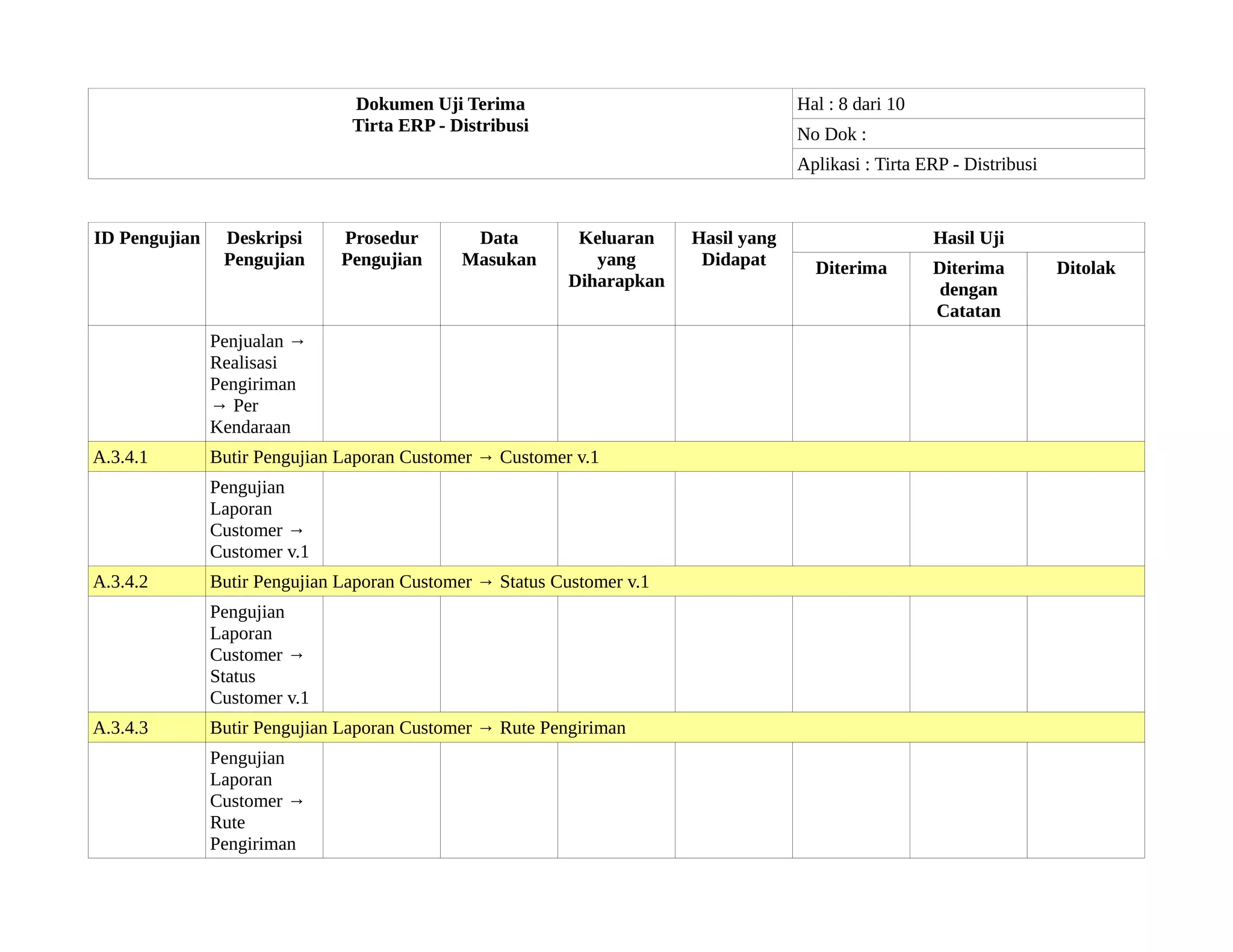 | Dokumen Uji Terima Tirta ERP - Distribusi | Hal : 8 dari 10 |
|---|---|
| | No Dok : |
| | Aplikasi : Tirta ERP - Distribusi |

| ID Pengujian | Deskripsi Pengujian | Prosedur Pengujian | Data Masukan | Keluaran yang Diharapkan | Hasil yang Didapat | Hasil Uji | | |
|---|---|---|---|---|---|---|---|---|
| | | | | | | Diterima | Diterima dengan Catatan | Ditolak |
| | Penjualan → Realisasi Pengiriman → Per Kendaraan | | | | | | | |
| A.3.4.1 | Butir Pengujian Laporan Customer → Customer v.1 | | | | | | | |
| | Pengujian Laporan Customer → Customer v.1 | | | | | | | |
| A.3.4.2 | Butir Pengujian Laporan Customer → Status Customer v.1 | | | | | | | |
| | Pengujian Laporan Customer → Status Customer v.1 | | | | | | | |
| A.3.4.3 | Butir Pengujian Laporan Customer → Rute Pengiriman | | | | | | | |
| | Pengujian Laporan Customer → Rute Pengiriman | | | | | | | |